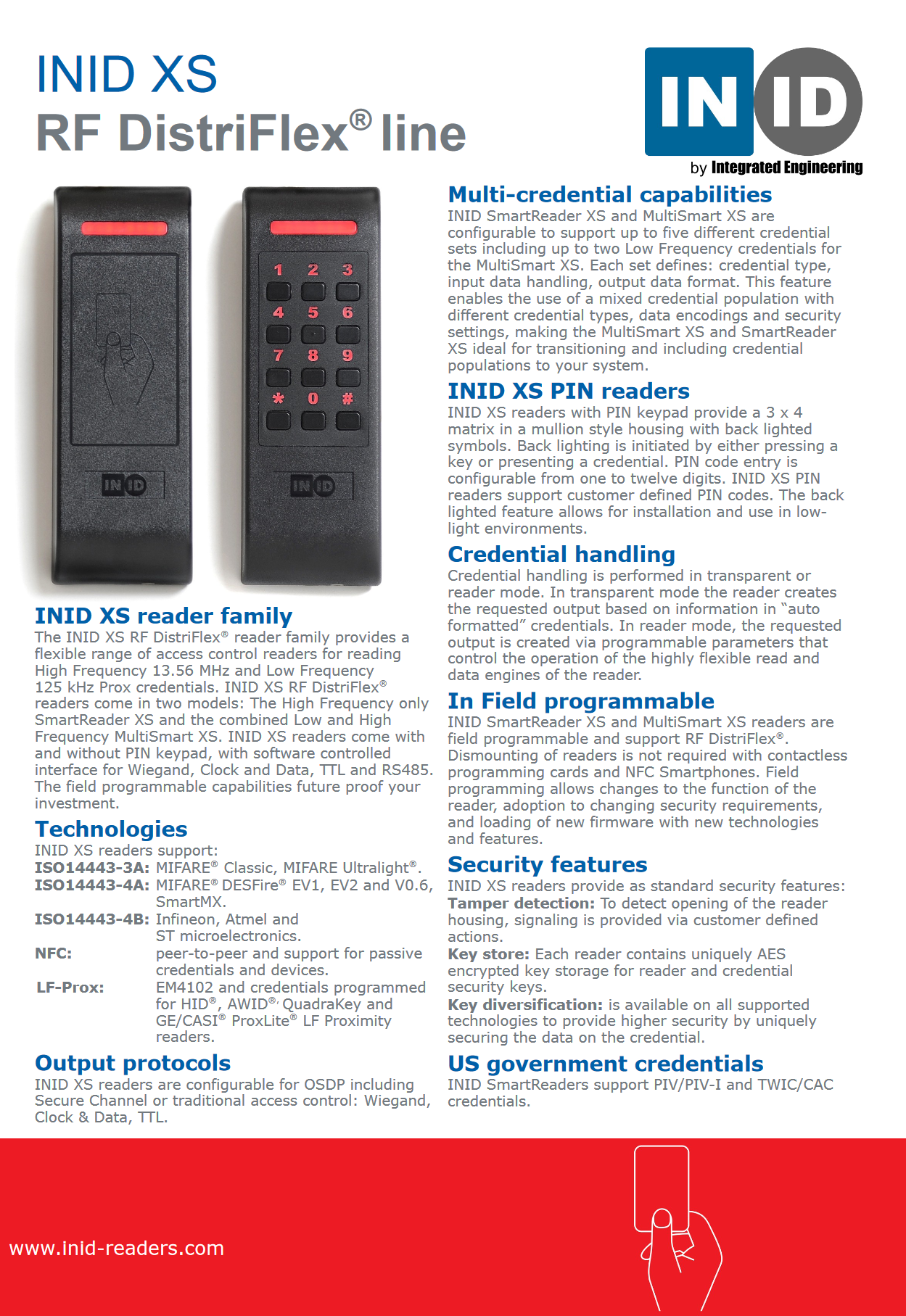 INID XS
RF DistriFlex® line

IN ID
by Integrated Engineering

1 2 3
4 5 6
7 8 9
* 0 #

IN ID

IN ID

INID XS reader family
The INID XS RF DistriFlex® reader family provides a flexible range of access control readers for reading High Frequency 13.56 MHz and Low Frequency 125 kHz Prox credentials. INID XS RF DistriFlex® readers come in two models: The High Frequency only SmartReader XS and the combined Low and High Frequency MultiSmart XS. INID XS readers come with and without PIN keypad, with software controlled interface for Wiegand, Clock and Data, TTL and RS485. The field programmable capabilities future proof your investment.

Technologies
INID XS readers support:
ISO14443-3A: MIFARE® Classic, MIFARE Ultralight®.
ISO14443-4A: MIFARE® DESFire® EV1, EV2 and V0.6, SmartMX.
ISO14443-4B: Infineon, Atmel and ST microelectronics.
NFC: peer-to-peer and support for passive credentials and devices.
LF-Prox: EM4102 and credentials programmed for HID®, AWID®, QuadraKey and GE/CASI® ProxLite® LF Proximity readers.

Output protocols
INID XS readers are configurable for OSDP including Secure Channel or traditional access control: Wiegand, Clock & Data, TTL.

Multi-credential capabilities
INID SmartReader XS and MultiSmart XS are configurable to support up to five different credential sets including up to two Low Frequency credentials for the MultiSmart XS. Each set defines: credential type, input data handling, output data format. This feature enables the use of a mixed credential population with different credential types, data encodings and security settings, making the MultiSmart XS and SmartReader XS ideal for transitioning and including credential populations to your system.

INID XS PIN readers
INID XS readers with PIN keypad provide a 3 x 4 matrix in a mullion style housing with back lighted symbols. Back lighting is initiated by either pressing a key or presenting a credential. PIN code entry is configurable from one to twelve digits. INID XS PIN readers support customer defined PIN codes. The back lighted feature allows for installation and use in low-light environments.

Credential handling
Credential handling is performed in transparent or reader mode. In transparent mode the reader creates the requested output based on information in "auto formatted" credentials. In reader mode, the requested output is created via programmable parameters that control the operation of the highly flexible read and data engines of the reader.

In Field programmable
INID SmartReader XS and MultiSmart XS readers are field programmable and support RF DistriFlex®. Dismounting of readers is not required with contactless programming cards and NFC Smartphones. Field programming allows changes to the function of the reader, adoption to changing security requirements, and loading of new firmware with new technologies and features.

Security features
INID XS readers provide as standard security features:
Tamper detection: To detect opening of the reader housing, signaling is provided via customer defined actions.
Key store: Each reader contains uniquely AES encrypted key storage for reader and credential security keys.
Key diversification: is available on all supported technologies to provide higher security by uniquely securing the data on the credential.

US government credentials
INID SmartReaders support PIV/PIV-I and TWIC/CAC credentials.

www.inid-readers.com